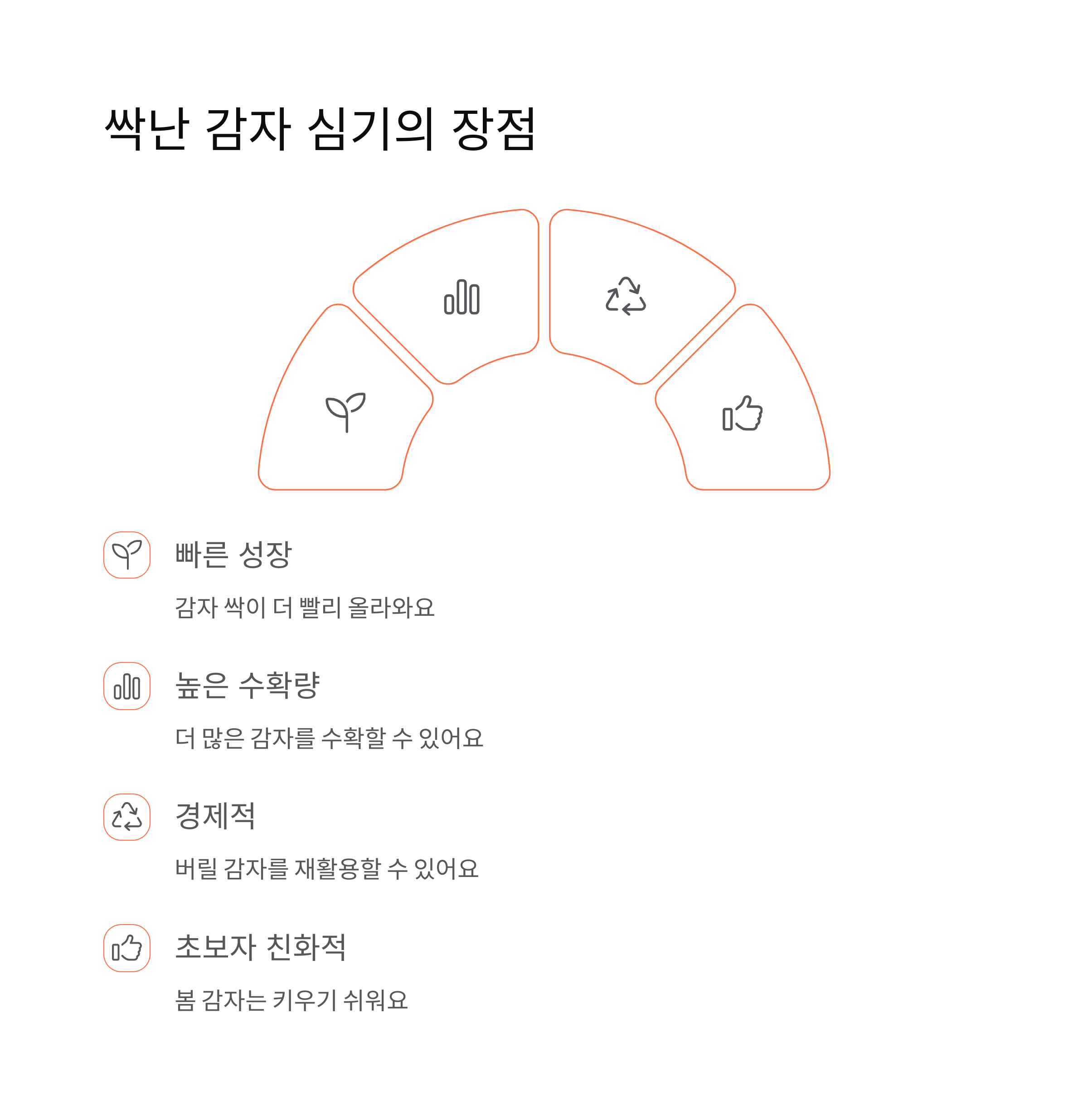 싹난 감자 심기의 장점

빠른 성장

감자 싹이 더 빨리 올라와요

높은 수확량

더 많은 감자를 수확할 수 있어요

경제적

버릴 감자를 재활용할 수 있어요

초보자 친화적

봄 감자는 키우기 쉬워요